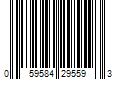 0 59584 29559 3